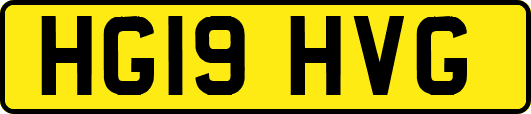 HG19 HVG